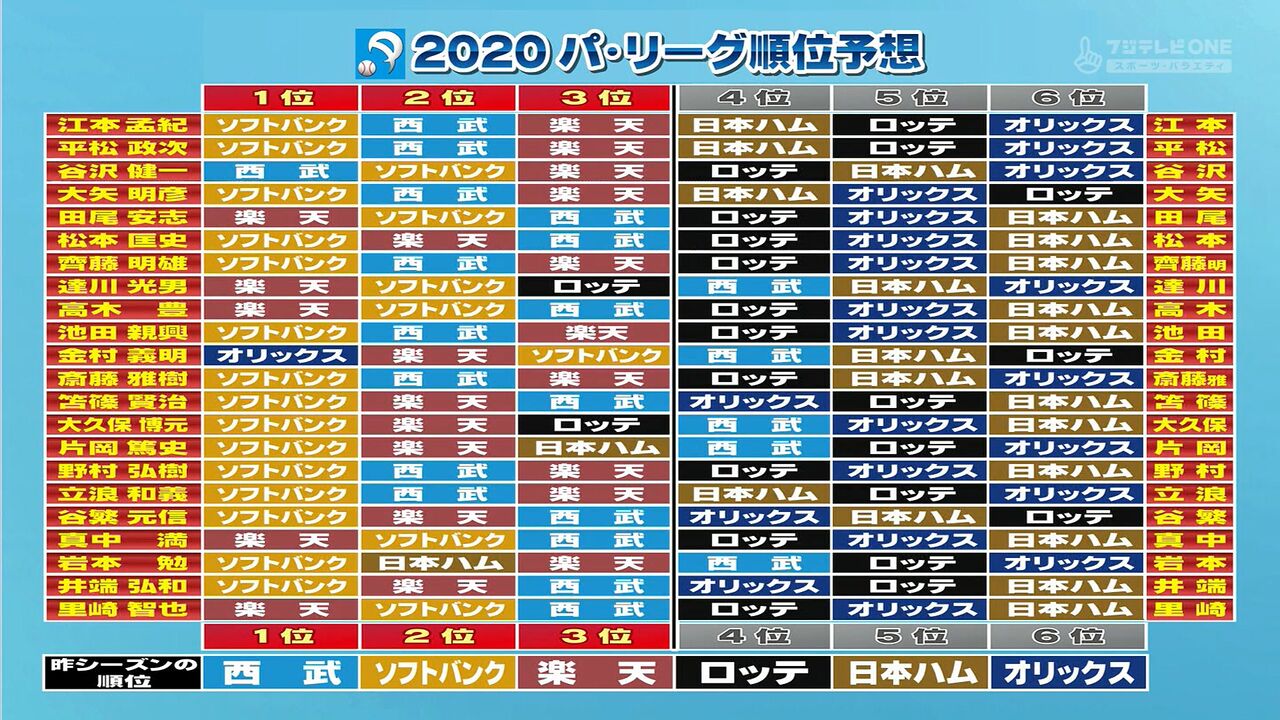 2020 パ・リーグ順位予想

フジテレビONE スポーツ・バラエティ

| | 1位 | 2位 | 3位 | 4位 | 5位 | 6位 | |
|---|---|---|---|---|---|---|---|
| 江本 孟紀 | ソフトバンク | 西武 | 楽天 | 日本ハム | ロッテ | オリックス | 江本 |
| 平松 政次 | ソフトバンク | 西武 | 楽天 | 日本ハム | ロッテ | オリックス | 平松 |
| 谷沢 健一 | 西武 | ソフトバンク | 楽天 | ロッテ | 日本ハム | オリックス | 谷沢 |
| 大矢 明彦 | ソフトバンク | 西武 | 楽天 | 日本ハム | オリックス | ロッテ | 大矢 |
| 田尾 安志 | 楽天 | ソフトバンク | 西武 | ロッテ | オリックス | 日本ハム | 田尾 |
| 松本 匡史 | ソフトバンク | 楽天 | 西武 | ロッテ | オリックス | 日本ハム | 松本 |
| 齊藤 明雄 | ソフトバンク | 西武 | 楽天 | ロッテ | オリックス | 日本ハム | 齊藤明 |
| 達川 光男 | 楽天 | ソフトバンク | ロッテ | 西武 | 日本ハム | オリックス | 達川 |
| 高木 豊 | 楽天 | ソフトバンク | 西武 | ロッテ | オリックス | 日本ハム | 高木 |
| 池田 親興 | ソフトバンク | 西武 | 楽天 | ロッテ | オリックス | 日本ハム | 池田 |
| 金村 義明 | オリックス | 楽天 | ソフトバンク | 西武 | 日本ハム | ロッテ | 金村 |
| 斎藤 雅樹 | ソフトバンク | 西武 | 楽天 | ロッテ | 日本ハム | オリックス | 斎藤雅 |
| 笘篠 賢治 | ソフトバンク | 楽天 | 西武 | オリックス | ロッテ | 日本ハム | 笘篠 |
| 大久保 博元 | ソフトバンク | 楽天 | ロッテ | 西武 | オリックス | 日本ハム | 大久保 |
| 片岡 篤史 | ソフトバンク | 楽天 | 日本ハム | 西武 | ロッテ | オリックス | 片岡 |
| 野村 弘樹 | ソフトバンク | 西武 | 楽天 | ロッテ | オリックス | 日本ハム | 野村 |
| 立浪 和義 | ソフトバンク | 西武 | 楽天 | 日本ハム | ロッテ | オリックス | 立浪 |
| 谷繁 元信 | ソフトバンク | 楽天 | 西武 | オリックス | 日本ハム | ロッテ | 谷繁 |
| 真中 満 | 楽天 | ソフトバンク | 西武 | ロッテ | オリックス | 日本ハム | 真中 |
| 岩本 勉 | ソフトバンク | 日本ハム | 楽天 | 西武 | ロッテ | オリックス | 岩本 |
| 井端 弘和 | ソフトバンク | 楽天 | 西武 | オリックス | ロッテ | 日本ハム | 井端 |
| 里崎 智也 | 楽天 | ソフトバンク | 西武 | ロッテ | オリックス | 日本ハム | 里崎 |
| | 1位 | 2位 | 3位 | 4位 | 5位 | 6位 | |
| 昨シーズンの順位 | 西武 | ソフトバンク | 楽天 | ロッテ | 日本ハム | オリックス | |